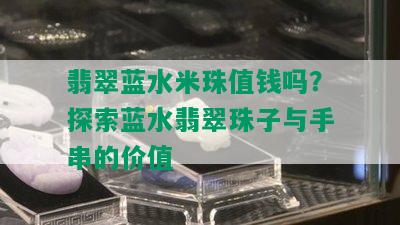 翡翠蓝水米珠值钱吗?探索蓝水翡翠珠子与手串的价值